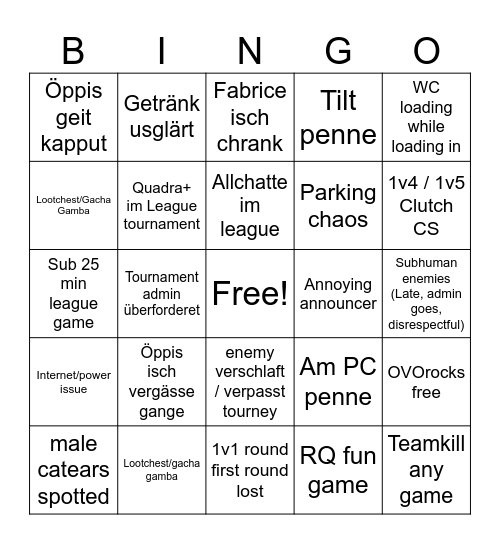 | B | I | N | G | O |
|---|---|---|---|---|
| Öppis geit kapput | Getränk usglärt | Fabrice isch chrank | Tilt penne | WC loading while loading in |
| Lootchest/Gacha Gamba | Quadra+ im League tournament | Allchatte im league | Parking chaos | 1v4 / 1v5 Clutch CS |
| Sub 25 min league game | Tournament admin überforderet | Free! | Annoying announcer | Subhuman enemies (Late, admin goes, disrespectful) |
| Internet/power issue | Öppis isch vergässe gange | enemy verschlaft / verpasst tourney | Am PC penne | OVOrocks free |
| male catears spotted | Lootchest/gacha gamba | 1v1 round first round lost | RQ fun game | Teamkill any game |